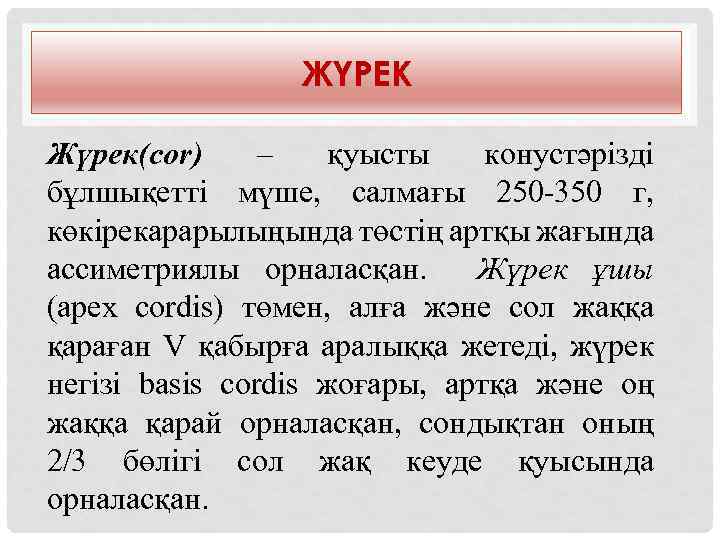 ЖҮРЕК

Жүрек(cor) – қуысты конустәрізді бұлшықетті мүше, салмағы 250-350 г, көкірекарарылыңында төстің артқы жағында ассиметриялы орналасқан. Жүрек ұшы (apex cordis) төмен, алға және сол жаққа қараған V қабырға аралыққа жетеді, жүрек негізі basis cordis жоғары, артқа және оң жаққа қарай орналасқан, сондықтан оның 2/3 бөлігі сол жақ кеуде қуысында орналасқан.